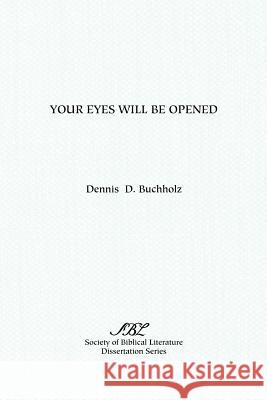 YOUR EYES WILL BE OPENED

Dennis D. Buchholz

SBL
Society of Biblical Literature
Dissertation Series

Kraina Książek